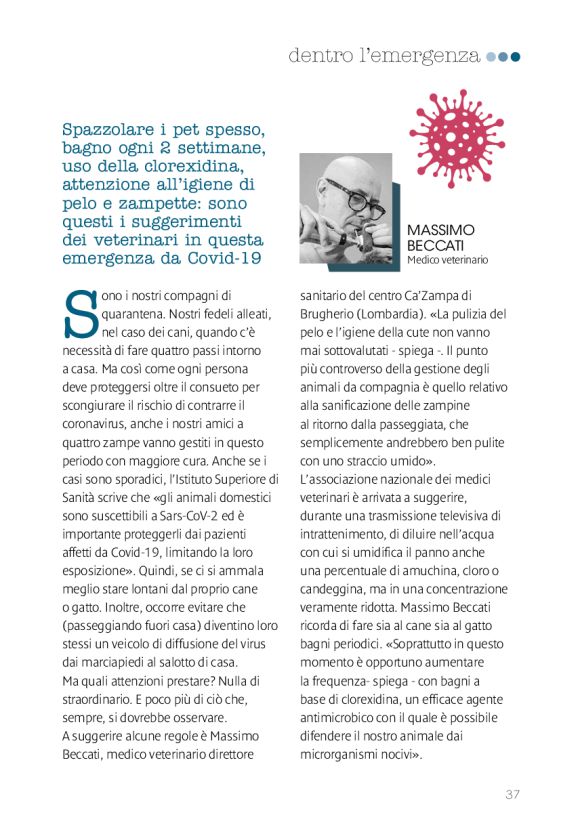 dentro l'emergenza

Spazzolare i pet spesso, bagno ogni 2 settimane, uso della clorexidina, attenzione all'igiene di pelo e zampette: sono questi i suggerimenti dei veterinari in questa emergenza da Covid-19

MASSIMO BECCATI
Medico veterinario

Sono i nostri compagni di quarantena. Nostri fedeli alleati, nel caso dei cani, quando c'è necessità di fare quattro passi intorno a casa. Ma così come ogni persona deve proteggersi oltre il consueto per scongiurare il rischio di contrarre il coronavirus, anche i nostri amici a quattro zampe vanno gestiti in questo periodo con maggiore cura. Anche se i casi sono sporadici, l'Istituto Superiore di Sanità scrive che «gli animali domestici sono suscettibili a Sars-CoV-2 ed è importante proteggerli dai pazienti affetti da Covid-19, limitando la loro esposizione». Quindi, se ci si ammala meglio stare lontani dal proprio cane o gatto. Inoltre, occorre evitare che (passeggiando fuori casa) diventino loro stessi un veicolo di diffusione del virus dai marciapiedi al salotto di casa.
Ma quali attenzioni prestare? Nulla di straordinario. E poco più di ciò che, sempre, si dovrebbe osservare.
A suggerire alcune regole è Massimo Beccati, medico veterinario direttore sanitario del centro Ca'Zampa di Brugherio (Lombardia). «La pulizia del pelo e l'igiene della cute non vanno mai sottovalutati - spiega -. Il punto più controverso della gestione degli animali da compagnia è quello relativo alla sanificazione delle zampine al ritorno dalla passeggiata, che semplicemente andrebbero ben pulite con uno straccio umido».
L'associazione nazionale dei medici veterinari è arrivata a suggerire, durante una trasmissione televisiva di intrattenimento, di diluire nell'acqua con cui si umidifica il panno anche una percentuale di amuchina, cloro o candeggina, ma in una concentrazione veramente ridotta. Massimo Beccati ricorda di fare sia al cane sia al gatto bagni periodici. «Soprattutto in questo momento è opportuno aumentare la frequenza- spiega - con bagni a base di clorexidina, un efficace agente antimicrobico con il quale è possibile difendere il nostro animale dai microrganismi nocivi».

37